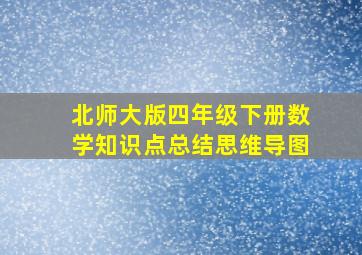 北师大版四年级下册数学知识点总结思维导图